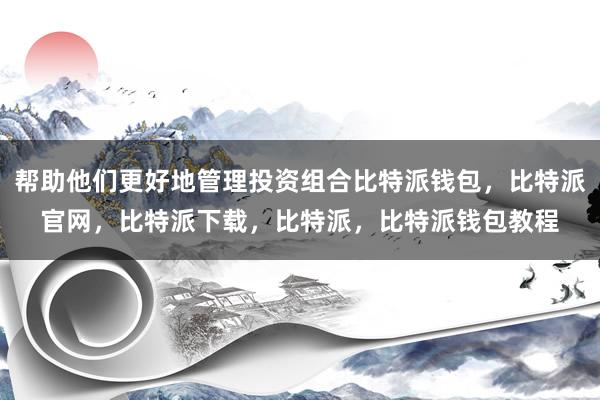 帮助他们更好地管理投资组合比特派钱包，比特派官网，比特派下载，比特派，比特派钱包教程